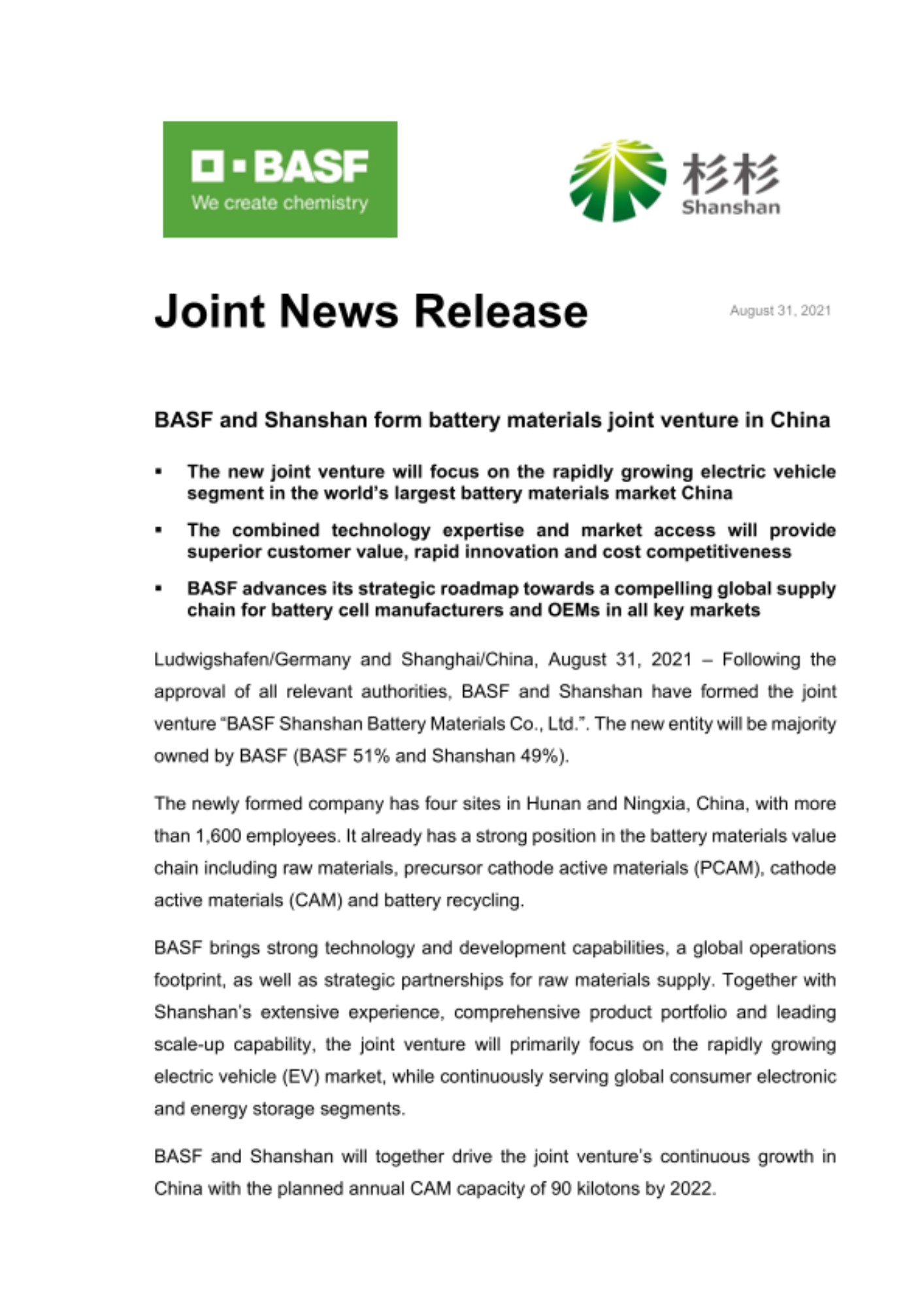 BASF
We create chemistry

杉杉
Shanshan

Joint News Release

August 31, 2021

BASF and Shanshan form battery materials joint venture in China

▪ The new joint venture will focus on the rapidly growing electric vehicle segment in the world's largest battery materials market China

▪ The combined technology expertise and market access will provide superior customer value, rapid innovation and cost competitiveness

▪ BASF advances its strategic roadmap towards a compelling global supply chain for battery cell manufacturers and OEMs in all key markets

Ludwigshafen/Germany and Shanghai/China, August 31, 2021 – Following the approval of all relevant authorities, BASF and Shanshan have formed the joint venture "BASF Shanshan Battery Materials Co., Ltd.". The new entity will be majority owned by BASF (BASF 51% and Shanshan 49%).

The newly formed company has four sites in Hunan and Ningxia, China, with more than 1,600 employees. It already has a strong position in the battery materials value chain including raw materials, precursor cathode active materials (PCAM), cathode active materials (CAM) and battery recycling.

BASF brings strong technology and development capabilities, a global operations footprint, as well as strategic partnerships for raw materials supply. Together with Shanshan's extensive experience, comprehensive product portfolio and leading scale-up capability, the joint venture will primarily focus on the rapidly growing electric vehicle (EV) market, while continuously serving global consumer electronic and energy storage segments.

BASF and Shanshan will together drive the joint venture's continuous growth in China with the planned annual CAM capacity of 90 kilotons by 2022.